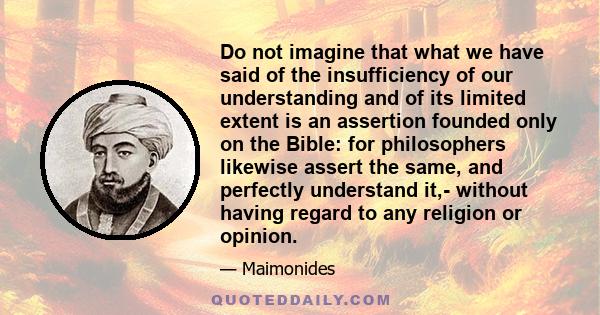 Do not imagine that what we have said of the insufficiency of our understanding and of its limited extent is an assertion founded only on the Bible: for philosophers likewise assert the same, and perfectly understand it,- without having regard to any religion or opinion.

— Maimonides

QUOTEDDAILY.COM